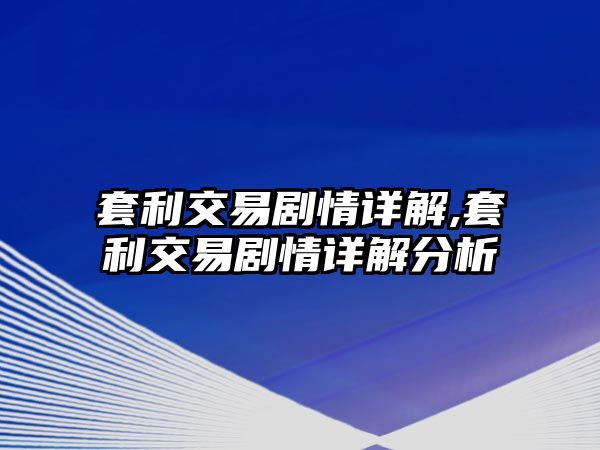 套利交易剧情详解,套利交易剧情详解分析